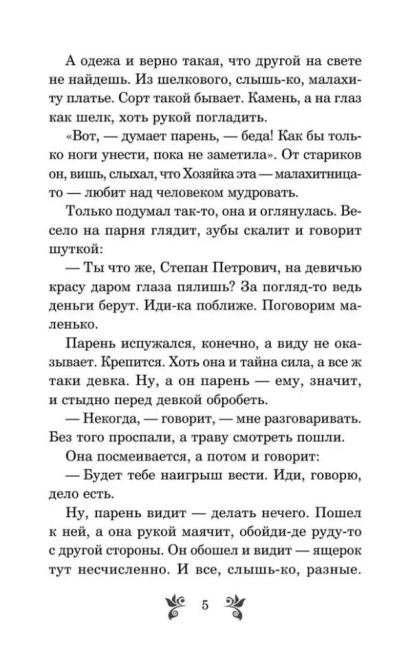 А одежа и верно такая, что другой на свете не найдешь. Из шелкового, слышь-ко, малахиту платье. Сорт такой бывает. Камень, а на глаз как шелк, хоть рукой погладить.

«Вот, — думает парень, — беда! Как бы только ноги унести, пока не заметила». От стариков он, вишь, слыхал, что Хозяйка эта — малахитница-то — любит над человеком мудровать.

Только подумал так-то, она и оглянулась. Весело на парня глядит, зубы скалит и говорит шуткой:

— Ты что же, Степан Петрович, на девичью красу даром глаза пялишь? За погляд-то ведь деньги берут. Иди-ка поближе. Поговорим маленько.

Парень испужался, конечно, а виду не оказывает. Крепится. Хоть она и тайна сила, а все ж таки девка. Ну, а он парень — ему, значит, и стыдно перед девкой обробеть.

— Некогда, — говорит, — мне разговаривать. Без того проспали, а траву смотреть пошли.

Она посмеивается, а потом и говорит:

— Будет тебе наигрыш вести. Иди, говорю, дело есть.

Ну, парень видит — делать нечего. Пошел к ней, а она рукой маячит, обойди-де руду-то с другой стороны. Он обошел и видит — ящерок тут несчисленно. И все, слышь-ко, разные.

5